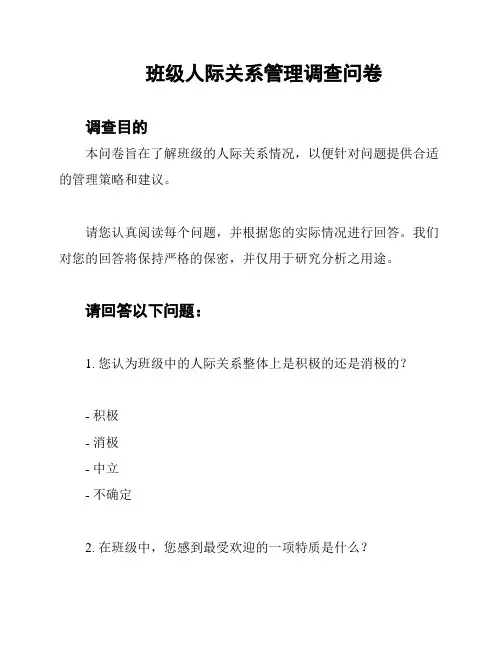 班级人际关系管理调查问卷

调查目的

本问卷旨在了解班级的人际关系情况，以便针对问题提供合适的管理策略和建议。

请您认真阅读每个问题，并根据您的实际情况进行回答。我们对您的回答将保持严格的保密，并仅用于研究分析之用途。

请回答以下问题：

1. 您认为班级中的人际关系整体上是积极的还是消极的？

- 积极
- 消极
- 中立
- 不确定

2. 在班级中，您感到最受欢迎的一项特质是什么？